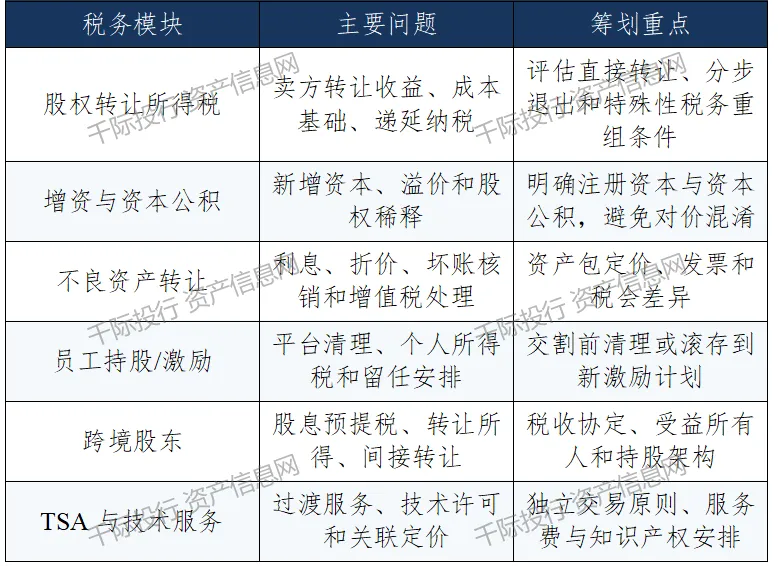 | 税务模块 | 主要问题 | 筹划重点 |
|---|---|---|
| 股权转让所得税 | 卖方转让收益、成本基础、递延纳税 | 评估直接转让、分步退出和特殊性税务重组条件 |
| 增资与资本公积 | 新增资本、溢价和股权稀释 | 明确注册资本与资本公积，避免对价混淆 |
| 不良资产转让 | 利息、折价、坏账核销和增值税处理 | 资产包定价、发票和税会差异 |
| 员工持股/激励 | 平台清理、个人所得税和留任安排 | 交割前清理或滚存到新激励计划 |
| 跨境股东 | 股息预提税、转让所得、间接转让 | 税收协定、受益所有人和持股架构 |
| TSA 与技术服务 | 过渡服务、技术许可和关联定价 | 独立交易原则、服务费与知识产权安排 |

千际投行 资产信息网